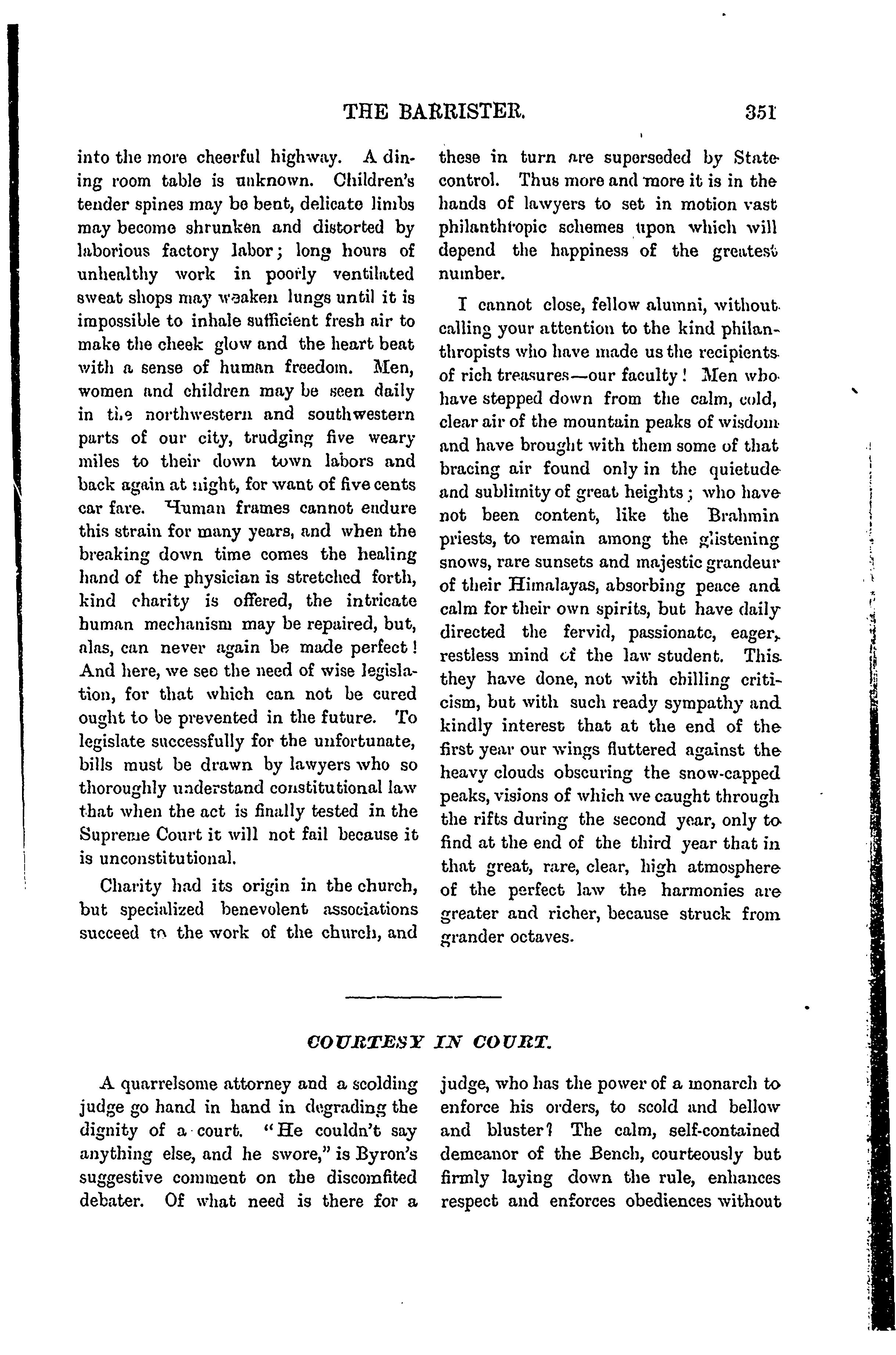 THE BARRISTER. 351

into the more cheerful highway. A dining room table is unknown. Children's tender spines may be bent, delicate limbs may become shrunken and distorted by laborious factory labor; long hours of unhealthy work in poorly ventilated sweat shops may weaken lungs until it is impossible to inhale sufficient fresh air to make the cheek glow and the heart beat with a sense of human freedom. Men, women and children may be seen daily in the northwestern and southwestern parts of our city, trudging five weary miles to their down town labors and back again at night, for want of five cents car fare. Human frames cannot endure this strain for many years, and when the breaking down time comes the healing hand of the physician is stretched forth, kind charity is offered, the intricate human mechanism may be repaired, but, alas, can never again be made perfect! And here, we see the need of wise legislation, for that which can not be cured ought to be prevented in the future. To legislate successfully for the unfortunate, bills must be drawn by lawyers who so thoroughly understand constitutional law that when the act is finally tested in the Supreme Court it will not fail because it is unconstitutional.

Charity had its origin in the church, but specialized benevolent associations succeed to the work of the church, and these in turn are superseded by State control. Thus more and more it is in the hands of lawyers to set in motion vast philanthropic schemes upon which will depend the happiness of the greatest number.

I cannot close, fellow alumni, without calling your attention to the kind philanthropists who have made us the recipients of rich treasures—our faculty! Men who have stepped down from the calm, cold, clear air of the mountain peaks of wisdom and have brought with them some of that bracing air found only in the quietude and sublimity of great heights; who have not been content, like the Brahmin priests, to remain among the glistening snows, rare sunsets and majestic grandeur of their Himalayas, absorbing peace and calm for their own spirits, but have daily directed the fervid, passionate, eager, restless mind of the law student. This they have done, not with chilling criticism, but with such ready sympathy and kindly interest that at the end of the first year our wings fluttered against the heavy clouds obscuring the snow-capped peaks, visions of which we caught through the rifts during the second year, only to find at the end of the third year that in that great, rare, clear, high atmosphere of the perfect law the harmonies are greater and richer, because struck from grander octaves.

COURTESY IN COURT.

A quarrelsome attorney and a scolding judge go hand in hand in degrading the dignity of a court. "He couldn't say anything else, and he swore," is Byron's suggestive comment on the discomfited debater. Of what need is there for a judge, who has the power of a monarch to enforce his orders, to scold and bellow and bluster? The calm, self-contained demeanor of the Bench, courteously but firmly laying down the rule, enhances respect and enforces obediences without